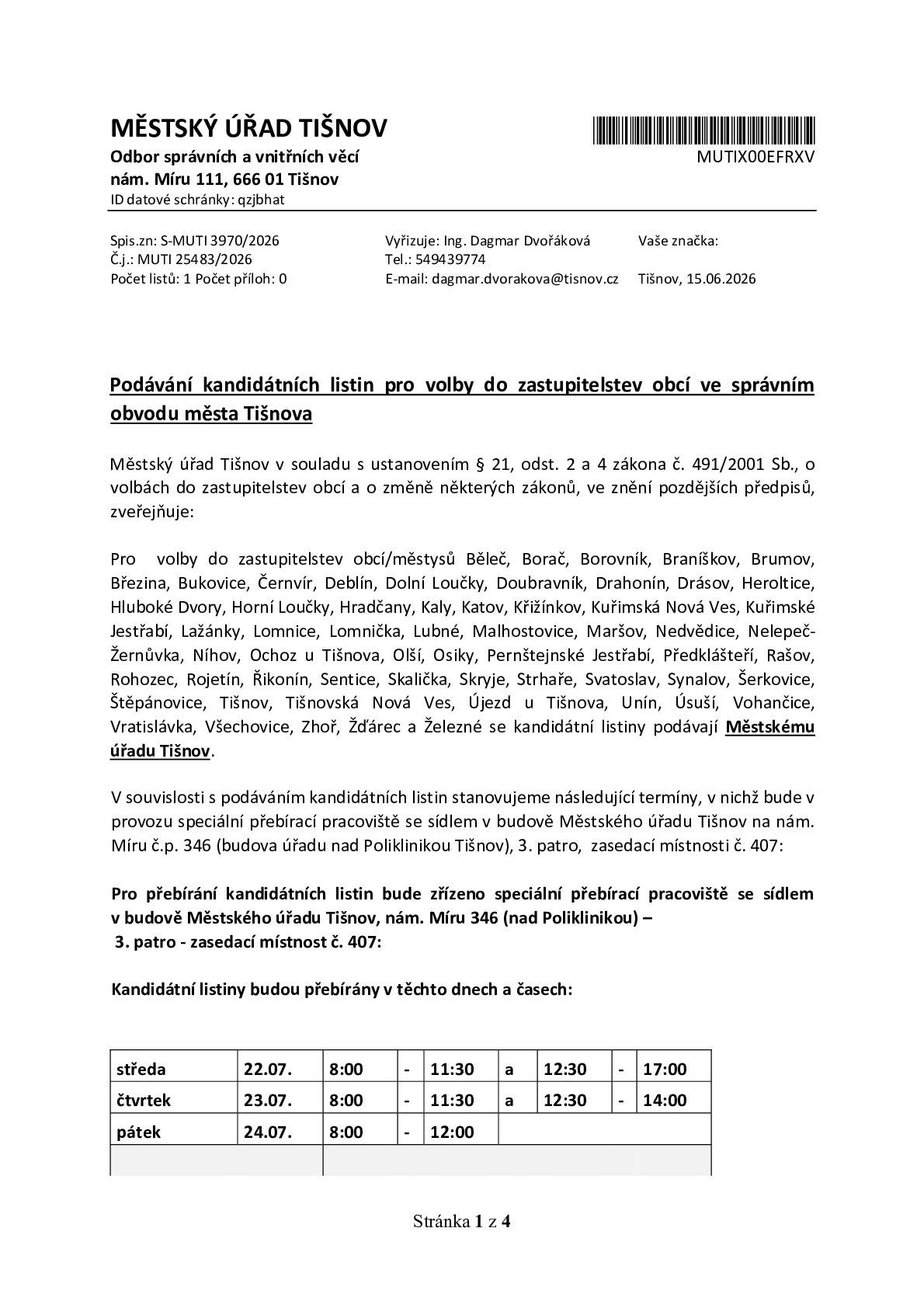 MĚSTSKÝ ÚŘAD TIŠNOV
Odbor správních a vnitřních věcí
nám. Míru 111, 666 01 Tišnov
ID datové schránky: qzjbhat

MUTIX00EFRXV

Spis.zn: S-MUTI 3970/2026
Č.j.: MUTI 25483/2026
Počet listů: 1 Počet příloh: 0

Vyřizuje: Ing. Dagmar Dvořáková
Tel.: 549439774
E-mail: dagmar.dvorakova@tisnov.cz

Vaše značka:
Tišnov, 15.06.2026

Podávání kandidátních listin pro volby do zastupitelstev obcí ve správním obvodu města Tišnova

Městský úřad Tišnov v souladu s ustanovením § 21, odst. 2 a 4 zákona č. 491/2001 Sb., o volbách do zastupitelstev obcí a o změně některých zákonů, ve znění pozdějších předpisů, zveřejňuje:

Pro volby do zastupitelstev obcí/městysů Běleč, Borač, Borovník, Braníškov, Brumov, Březina, Bukovice, Černvír, Deblín, Dolní Loučky, Doubravník, Drahonín, Drásov, Heroltice, Hluboké Dvory, Horní Loučky, Hradčany, Kaly, Katov, Křižínkov, Kuřimská Nová Ves, Kuřimské Jestřabí, Lažánky, Lomnice, Lomnička, Lubné, Malhostovice, Maršov, Nedvědice, Nelepeč-Žernůvka, Níhov, Ochoz u Tišnova, Olší, Osiky, Pernštejnské Jestřabí, Předklášteří, Rašov, Rohozec, Rojetín, Řikonín, Sentice, Skalička, Skryje, Strhaře, Svatoslav, Synalov, Šerkovice, Štěpánovice, Tišnov, Tišnovská Nová Ves, Újezd u Tišnova, Unín, Úsuší, Vohančice, Vratislávka, Všechovice, Zhoř, Žďárec a Železné se kandidátní listiny podávají Městskému úřadu Tišnov.

V souvislosti s podáváním kandidátních listin stanovujeme následující termíny, v nichž bude v provozu speciální přebírací pracoviště se sídlem v budově Městského úřadu Tišnov na nám. Míru č.p. 346 (budova úřadu nad Poliklinikou Tišnov), 3. patro, zasedací místnosti č. 407:

Pro přebírání kandidátních listin bude zřízeno speciální přebírací pracoviště se sídlem v budově Městského úřadu Tišnov, nám. Míru 346 (nad Poliklinikou) –
3. patro - zasedací místnost č. 407:

Kandidátní listiny budou přebírány v těchto dnech a časech:

| středa | 22.07. | 8:00 | - | 11:30 | a | 12:30 | - | 17:00 |
|---|---|---|---|---|---|---|---|---|
| čtvrtek | 23.07. | 8:00 | - | 11:30 | a | 12:30 | - | 14:00 |
| pátek | 24.07. | 8:00 | - | 12:00 | | | | |
| | | | | | | | | |

Stránka 1 z 4